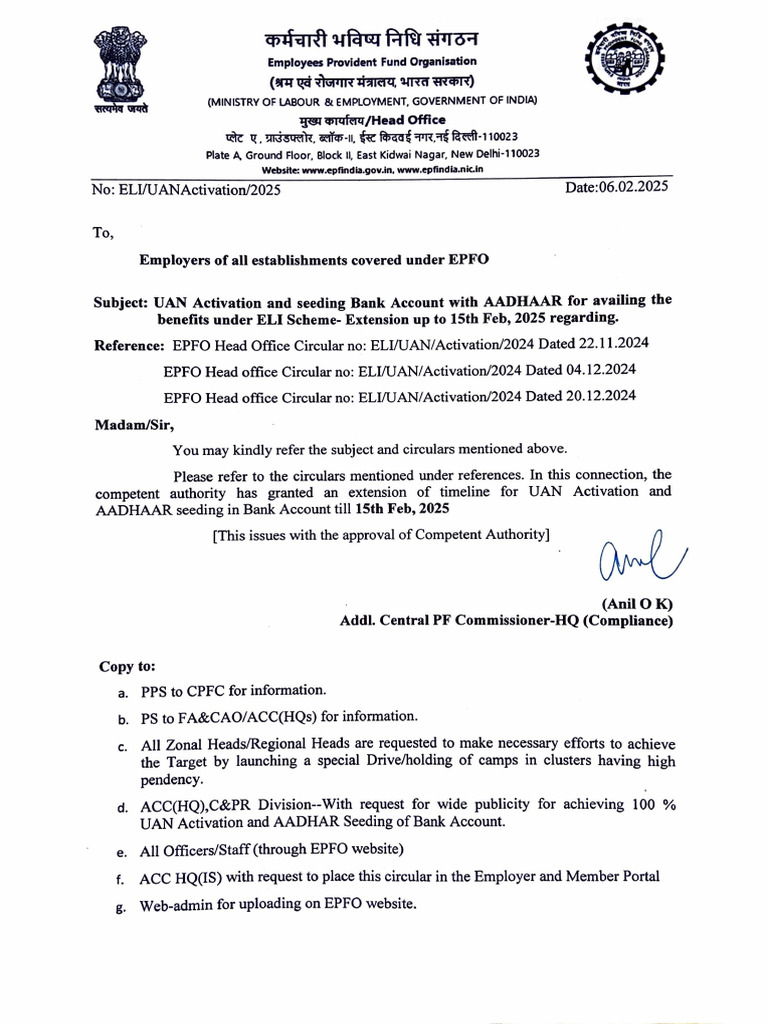 सत्यमेव जयते

कर्मचारी भविष्य निधि संगठन
Employees Provident Fund Organisation
(श्रम एवं रोजगार मंत्रालय, भारत सरकार)
(MINISTRY OF LABOUR & EMPLOYMENT, GOVERNMENT OF INDIA)
मुख्य कार्यालय/Head Office
प्लेट ए, ग्राउंडफ्लोर, ब्लॉक-II, ईस्ट किदवई नगर,नई दिल्ली-110023
Plate A, Ground Floor, Block II, East Kidwai Nagar, New Delhi-110023
Website: www.epfindia.gov.in, www.epfindia.nic.in

No: ELI/UANActivation/2025 Date:06.02.2025

To,

Employers of all establishments covered under EPFO

Subject: UAN Activation and seeding Bank Account with AADHAAR for availing the benefits under ELI Scheme- Extension up to 15th Feb, 2025 regarding.

Reference: EPFO Head Office Circular no: ELI/UAN/Activation/2024 Dated 22.11.2024

EPFO Head office Circular no: ELI/UAN/Activation/2024 Dated 04.12.2024

EPFO Head office Circular no: ELI/UAN/Activation/2024 Dated 20.12.2024

Madam/Sir,

You may kindly refer the subject and circulars mentioned above.

Please refer to the circulars mentioned under references. In this connection, the competent authority has granted an extension of timeline for UAN Activation and AADHAAR seeding in Bank Account till 15th Feb, 2025

[This issues with the approval of Competent Authority]

Anil

(Anil O K)
Addl. Central PF Commissioner-HQ (Compliance)

Copy to:

a. PPS to CPFC for information.

b. PS to FA&CAO/ACC(HQs) for information.

c. All Zonal Heads/Regional Heads are requested to make necessary efforts to achieve the Target by launching a special Drive/holding of camps in clusters having high pendency.

d. ACC(HQ),C&PR Division--With request for wide publicity for achieving 100 % UAN Activation and AADHAR Seeding of Bank Account.

e. All Officers/Staff (through EPFO website)

f. ACC HQ(IS) with request to place this circular in the Employer and Member Portal

g. Web-admin for uploading on EPFO website.